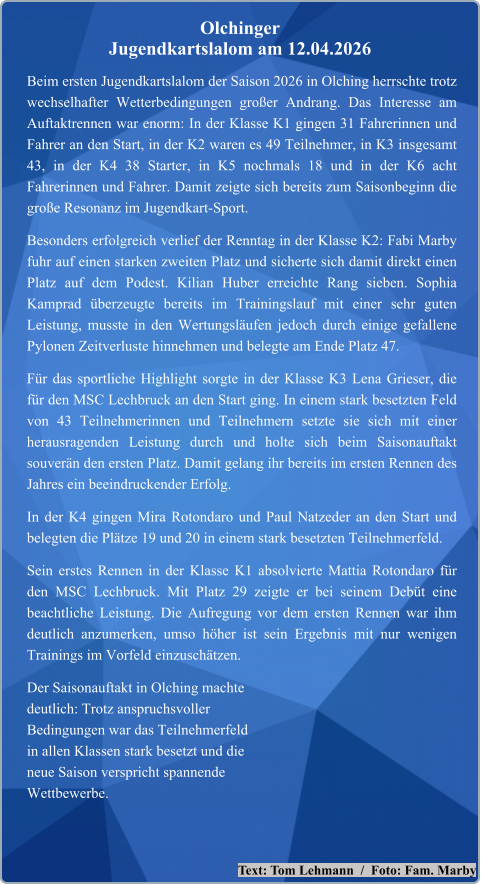 Olchinger
Jugendkartslalom am 12.04.2026

Beim ersten Jugendkartslalom der Saison 2026 in Olching herrschte trotz wechselhafter Wetterbedingungen großer Andrang. Das Interesse am Auftaktrennen war enorm: In der Klasse K1 gingen 31 Fahrerinnen und Fahrer an den Start, in der K2 waren es 49 Teilnehmer, in K3 insgesamt 43, in der K4 38 Starter, in K5 nochmals 18 und in der K6 acht Fahrerinnen und Fahrer. Damit zeigte sich bereits zum Saisonbeginn die große Resonanz im Jugendkart-Sport.

Besonders erfolgreich verlief der Renntag in der Klasse K2: Fabi Marby fuhr auf einen starken zweiten Platz und sicherte sich damit direkt einen Platz auf dem Podest. Kilian Huber erreichte Rang sieben. Sophia Kamprad überzeugte bereits im Trainingslauf mit einer sehr guten Leistung, musste in den Wertungsläufen jedoch durch einige gefallene Pylonen Zeitverluste hinnehmen und belegte am Ende Platz 47.

Für das sportliche Highlight sorgte in der Klasse K3 Lena Grieser, die für den MSC Lechbruck an den Start ging. In einem stark besetzten Feld von 43 Teilnehmerinnen und Teilnehmern setzte sie sich mit einer herausragenden Leistung durch und holte sich beim Saisonauftakt souverän den ersten Platz. Damit gelang ihr bereits im ersten Rennen des Jahres ein beeindruckender Erfolg.

In der K4 gingen Mira Rotondaro und Paul Natzeder an den Start und belegten die Plätze 19 und 20 in einem stark besetzten Teilnehmerfeld.

Sein erstes Rennen in der Klasse K1 absolvierte Mattia Rotondaro für den MSC Lechbruck. Mit Platz 29 zeigte er bei seinem Debüt eine beachtliche Leistung. Die Aufregung vor dem ersten Rennen war ihm deutlich anzumerken, umso höher ist sein Ergebnis mit nur wenigen Trainings im Vorfeld einzuschätzen.

Der Saisonauftakt in Olching machte deutlich: Trotz anspruchsvoller Bedingungen war das Teilnehmerfeld in allen Klassen stark besetzt und die neue Saison verspricht spannende Wettbewerbe.

Text: Tom Lehmann / Foto: Fam. Marby